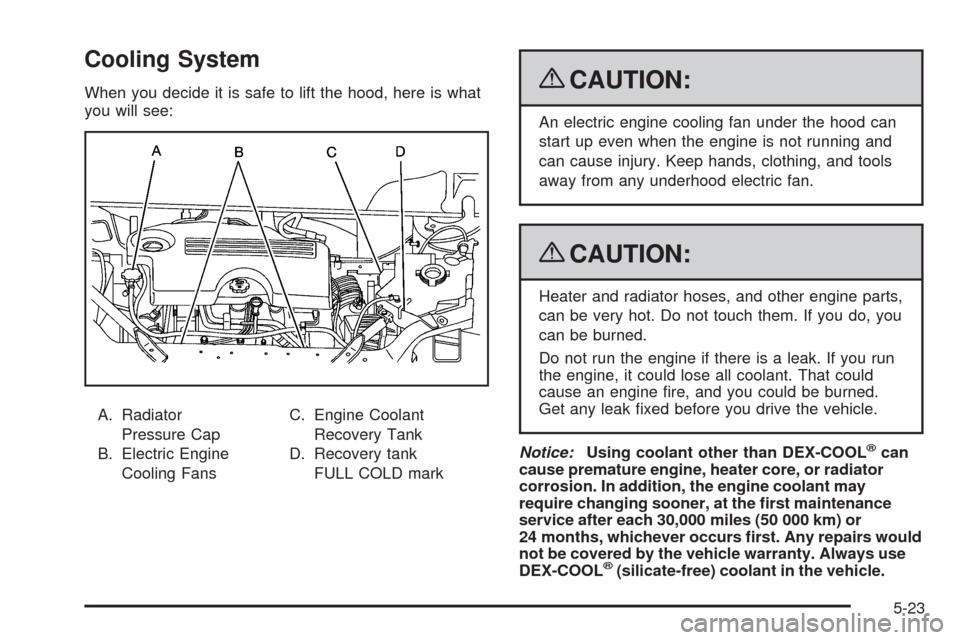 Cooling System

When you decide it is safe to lift the hood, here is what you will see:

A B C D

A. Radiator Pressure Cap
B. Electric Engine Cooling Fans
C. Engine Coolant Recovery Tank
D. Recovery tank FULL COLD mark

CAUTION:

An electric engine cooling fan under the hood can start up even when the engine is not running and can cause injury. Keep hands, clothing, and tools away from any underhood electric fan.

CAUTION:

Heater and radiator hoses, and other engine parts, can be very hot. Do not touch them. If you do, you can be burned.

Do not run the engine if there is a leak. If you run the engine, it could lose all coolant. That could cause an engine fire, and you could be burned. Get any leak fixed before you drive the vehicle.

Notice: Using coolant other than DEX-COOL® can cause premature engine, heater core, or radiator corrosion. In addition, the engine coolant may require changing sooner, at the first maintenance service after each 30,000 miles (50 000 km) or 24 months, whichever occurs first. Any repairs would not be covered by the vehicle warranty. Always use DEX-COOL® (silicate-free) coolant in the vehicle.

5-23

carmanualsonline.info